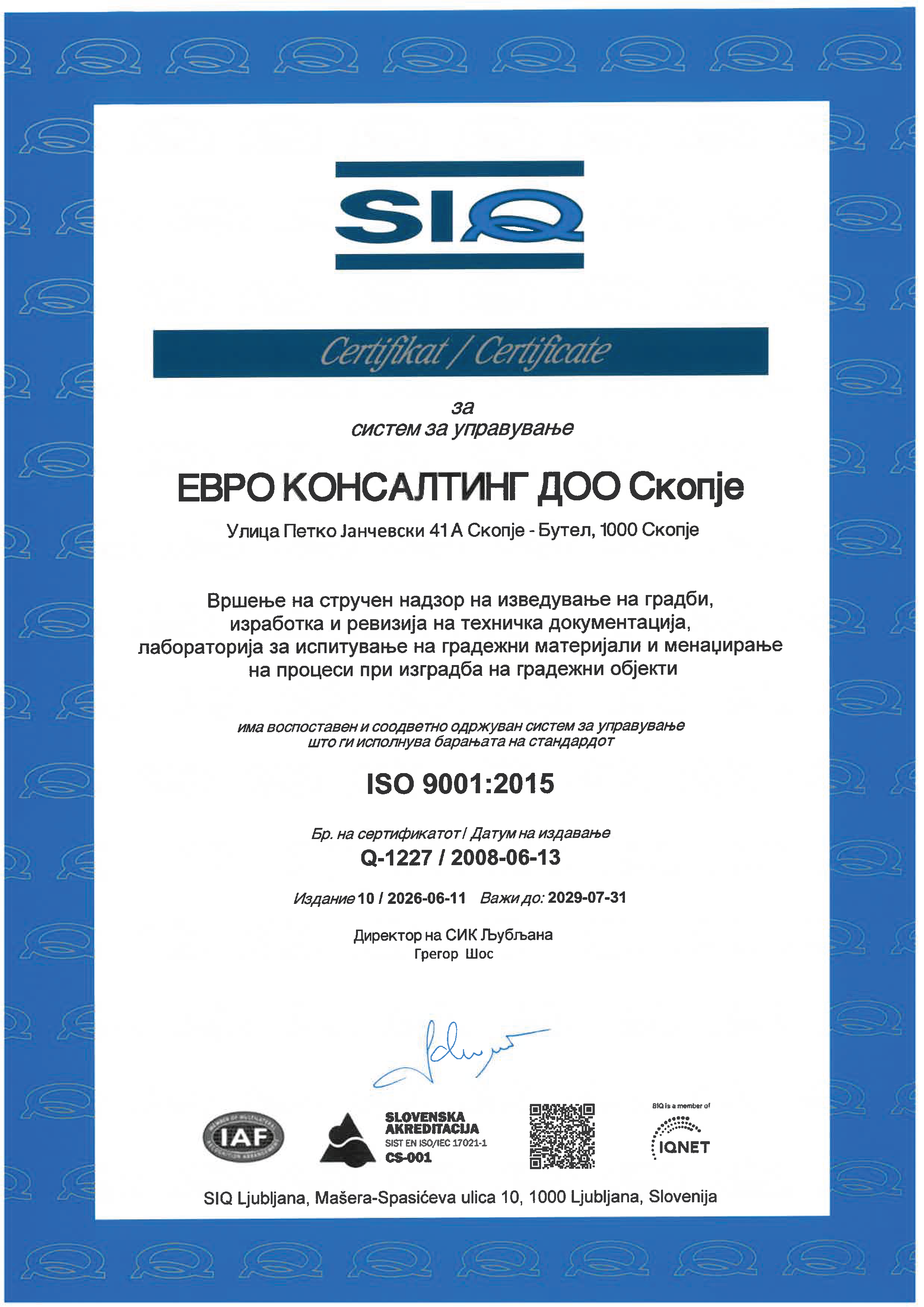 SIQ

Certifikat / Certificate

за
систем за управување

ЕВРО КОНСАЛТИНГ ДОО Скопје

Улица Петко Јанчевски 41 А Скопје - Бутел, 1000 Скопје

Вршење на стручен надзор на изведување на градби, изработка и ревизија на техничка документација, лабораторија за испитување на градежни материјали и менаџирање на процеси при изградба на градежни објекти

има воспоставен и соодветно одржуван систем за управување што ги исполнува барањата на стандардот

ISO 9001:2015

Бр. на сертификатот / Датум на издавање
Q-1227 / 2008-06-13

Издание 10 / 2026-06-11 Важи до: 2029-07-31

Директор на СИК Љубљана
Грегор Шос

IAF

SLOVENSKA AKREDITACIJA
SIST EN ISO/IEC 17021-1
CS-001

SIQ is a member of
IQNET

SIQ Ljubljana, Mašera-Spasićeva ulica 10, 1000 Ljubljana, Slovenija